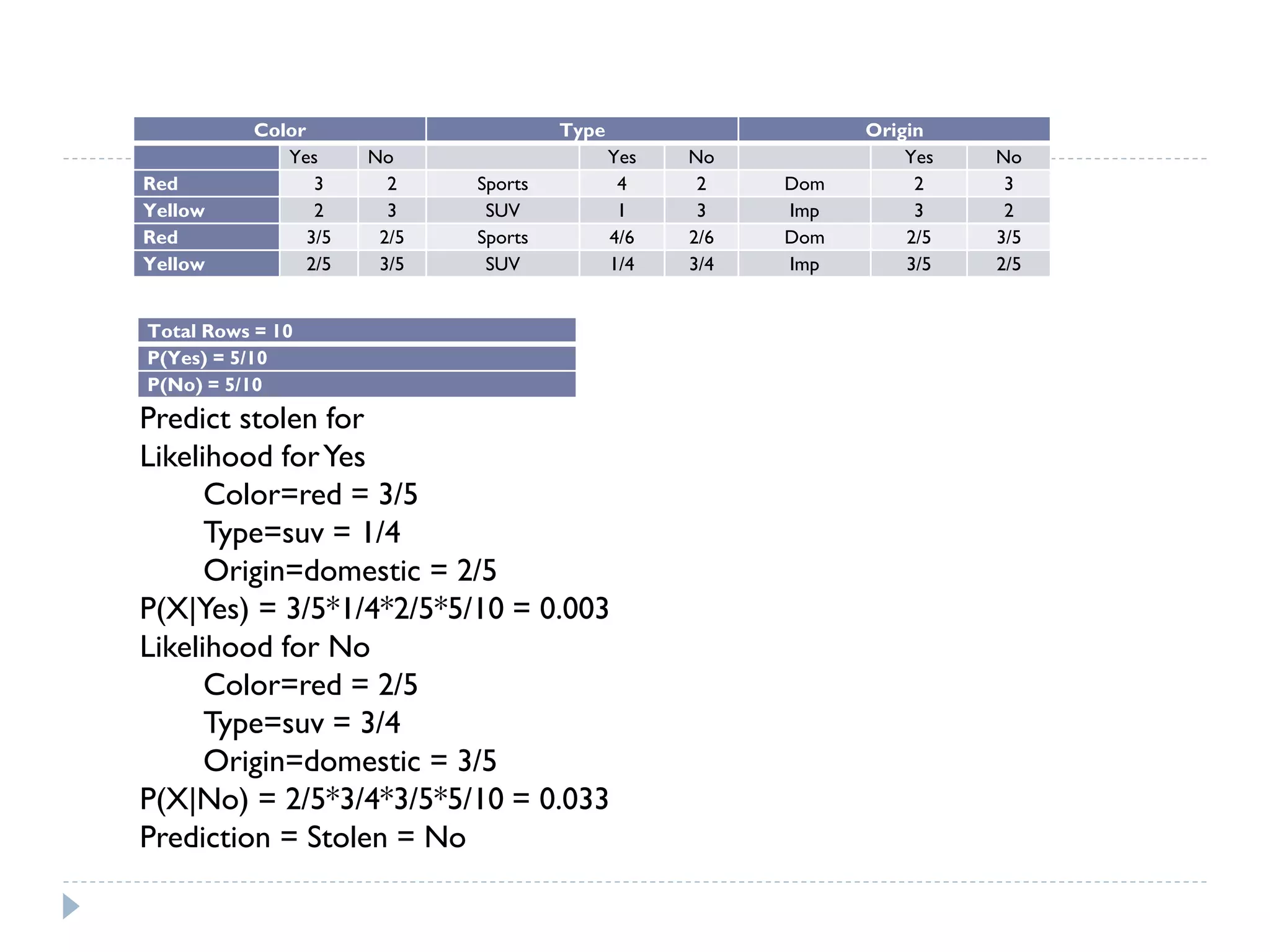 | Color | | | Type | | | Origin | | |
|---|---|---|---|---|---|---|---|---|
| | Yes | No | | Yes | No | | Yes | No |
| Red | 3 | 2 | Sports | 4 | 2 | Dom | 2 | 3 |
| Yellow | 2 | 3 | SUV | 1 | 3 | Imp | 3 | 2 |
| Red | 3/5 | 2/5 | Sports | 4/6 | 2/6 | Dom | 2/5 | 3/5 |
| Yellow | 2/5 | 3/5 | SUV | 1/4 | 3/4 | Imp | 3/5 | 2/5 |

| Total Rows = 10 |
|---|
| P(Yes) = 5/10 |
| P(No) = 5/10 |

Predict stolen for
Likelihood for Yes
Color=red = 3/5
Type=suv = 1/4
Origin=domestic = 2/5
P(X|Yes) = 3/5*1/4*2/5*5/10 = 0.003
Likelihood for No
Color=red = 2/5
Type=suv = 3/4
Origin=domestic = 3/5
P(X|No) = 2/5*3/4*3/5*5/10 = 0.033
Prediction = Stolen = No